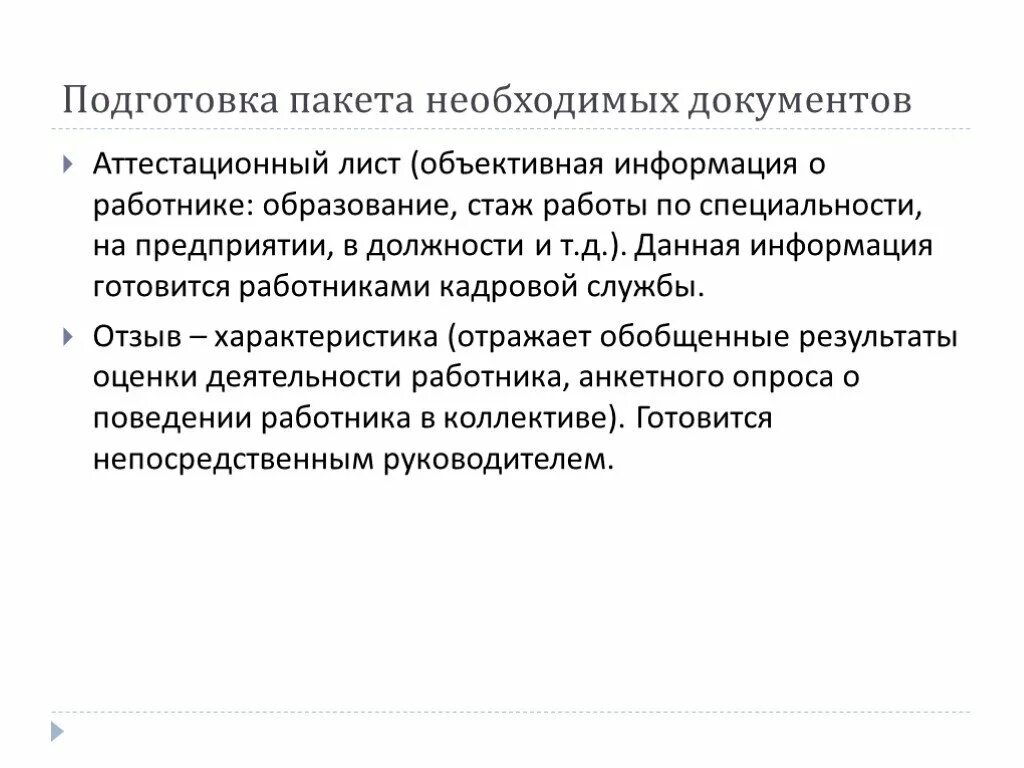 Подготовка пакета необходимых документов

Аттестационный лист (объективная информация о работнике: образование, стаж работы по специальности, на предприятии, в должности и т.д.). Данная информация готовится работниками кадровой службы.

Отзыв – характеристика (отражает обобщенные результаты оценки деятельности работника, анкетного опроса о поведении работника в коллективе). Готовится непосредственным руководителем.